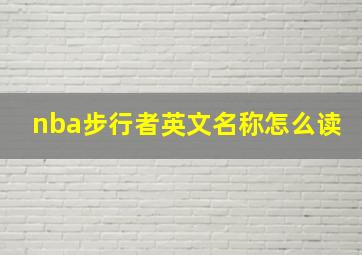 nba步行者英文名称怎么读